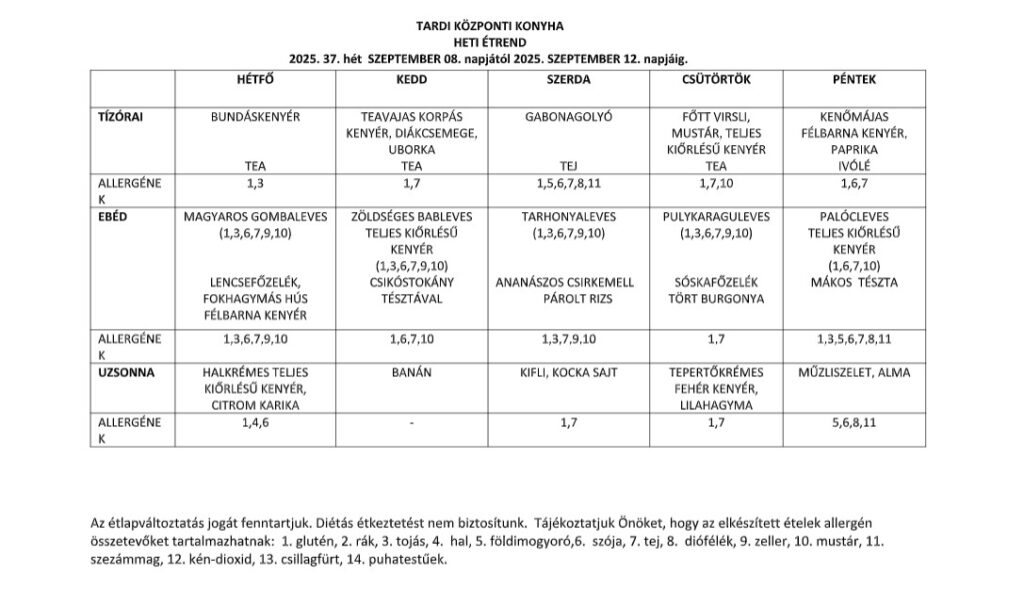 TARDI KÖZPONTI KONYHA
HETI ÉTREND
2025. 37. hét SZEPTEMBER 08. napjától 2025. SZEPTEMBER 12. napjáig.

| | HÉTFŐ | KEDD | SZERDA | CSÜTÖRTÖK | PÉNTEK |
|---|---|---|---|---|---|
| TÍZÓRAI | BUNDÁSKENYÉR TEA | TEAVAJAS KORPÁS KENYÉR, DIÁKCSEMEGE, UBORKA TEA | GABONAGOLYÓ TEJ | FŐTT VIRSLI, MUSTÁR, TELJES KIŐRLÉSŰ KENYÉR TEA | KENŐMÁJAS FÉLBARNA KENYÉR, PAPRIKA IVÓLÉ |
| ALLERGÉNEK | 1,3 | 1,7 | 1,5,6,7,8,11 | 1,7,10 | 1,6,7 |
| EBÉD | MAGYAROS GOMBALEVES (1,3,6,7,9,10) LENCSEFŐZELÉK, FOKHAGYMÁS HÚS FÉLBARNA KENYÉR | ZÖLDSÉGES BABLEVES TELJES KIŐRLÉSŰ KENYÉR (1,3,6,7,9,10) CSIKÓSTOKÁNY TÉSZTÁVAL | TARHONYALEVES (1,3,6,7,9,10) ANANÁSZOS CSIRKEMELL PÁROLT RIZS | PULYKARAGULEVES (1,3,6,7,9,10) SÓSKAFŐZELÉK TÖRT BURGONYA | PALÓCLEVES TELJES KIŐRLÉSŰ KENYÉR (1,6,7,10) MÁKOS TÉSZTA |
| ALLERGÉNEK | 1,3,6,7,9,10 | 1,6,7,10 | 1,3,7,9,10 | 1,7 | 1,3,5,6,7,8,11 |
| UZSONNA | HALKRÉMES TELJES KIŐRLÉSŰ KENYÉR, CITROM KARIKA | BANÁN | KIFLI, KOCKA SAJT | TEPERTŐKRÉMES FEHÉR KENYÉR, LILAHAGYMA | MŰZLISZELET, ALMA |
| ALLERGÉNEK | 1,4,6 | - | 1,7 | 1,7 | 5,6,8,11 |

Az étlapváltoztatás jogát fenntartjuk. Diétás étkeztetést nem biztosítunk. Tájékoztatjuk Önöket, hogy az elkészített ételek allergén összetevőket tartalmazhatnak: 1. glutén, 2. rák, 3. tojás, 4. hal, 5. földimogyoró,6. szója, 7. tej, 8. diófélék, 9. zeller, 10. mustár, 11. szezámmag, 12. kén-dioxid, 13. csillagfürt, 14. puhatestűek.